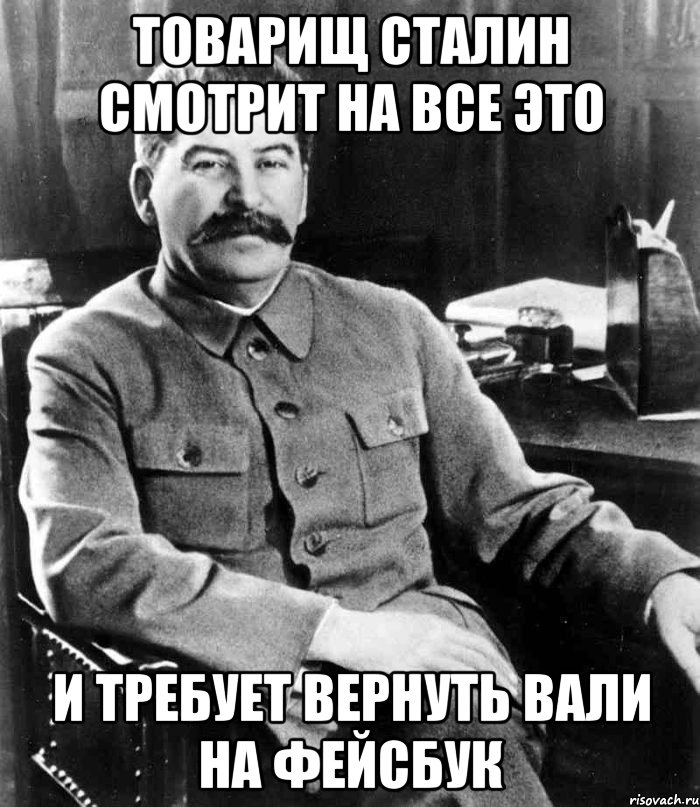 ТОВАРИЩ СТАЛИН СМОТРИТ НА ВСЕ ЭТО

И ТРЕБУЕТ ВЕРНУТЬ ВАЛИ НА ФЕЙСБУК

risovach.ru